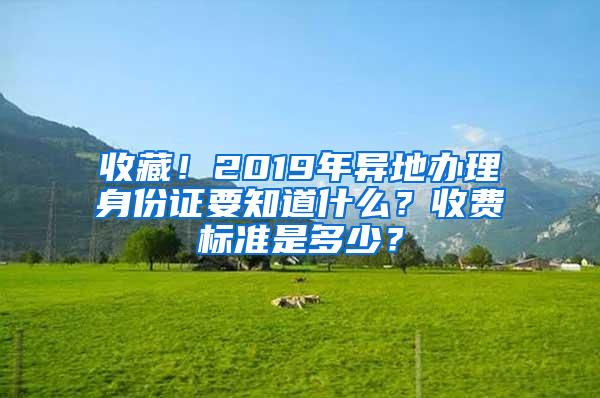 收藏！2019年异地办理身份证要知道什么？收费标准是多少？